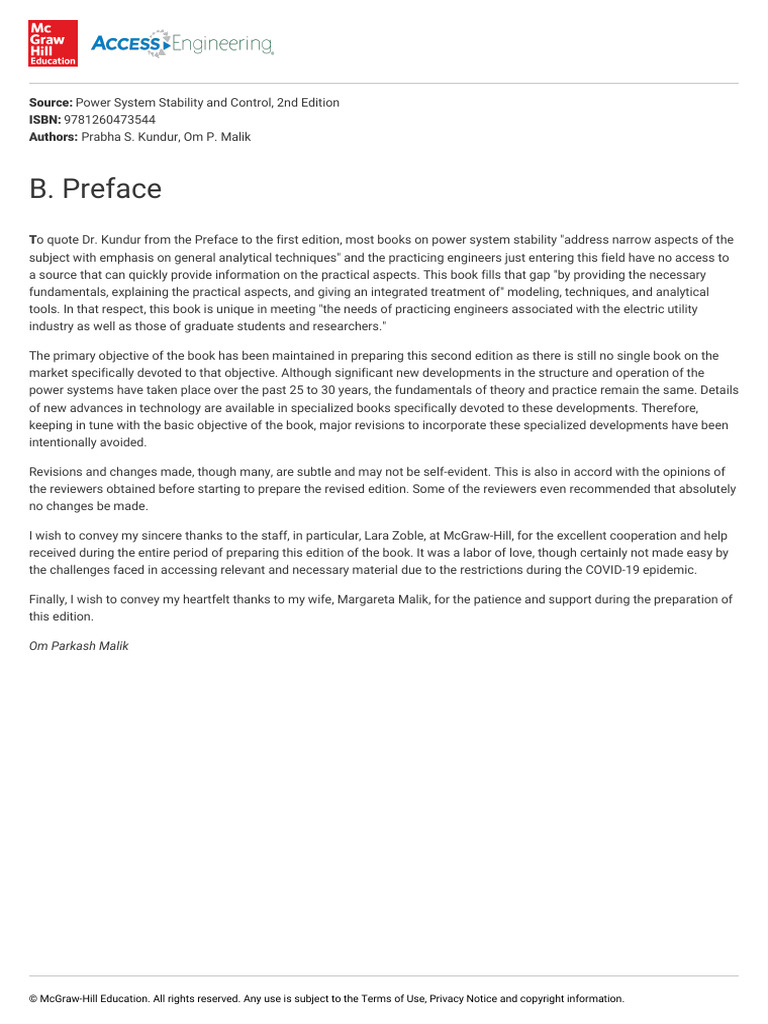 Mc Graw Hill Education

ACCESS Engineering

Source: Power System Stability and Control, 2nd Edition
ISBN: 9781260473544
Authors: Prabha S. Kundur, Om P. Malik

B. Preface

To quote Dr. Kundur from the Preface to the first edition, most books on power system stability "address narrow aspects of the subject with emphasis on general analytical techniques" and the practicing engineers just entering this field have no access to a source that can quickly provide information on the practical aspects. This book fills that gap "by providing the necessary fundamentals, explaining the practical aspects, and giving an integrated treatment of" modeling, techniques, and analytical tools. In that respect, this book is unique in meeting "the needs of practicing engineers associated with the electric utility industry as well as those of graduate students and researchers."

The primary objective of the book has been maintained in preparing this second edition as there is still no single book on the market specifically devoted to that objective. Although significant new developments in the structure and operation of the power systems have taken place over the past 25 to 30 years, the fundamentals of theory and practice remain the same. Details of new advances in technology are available in specialized books specifically devoted to these developments. Therefore, keeping in tune with the basic objective of the book, major revisions to incorporate these specialized developments have been intentionally avoided.

Revisions and changes made, though many, are subtle and may not be self-evident. This is also in accord with the opinions of the reviewers obtained before starting to prepare the revised edition. Some of the reviewers even recommended that absolutely no changes be made.

I wish to convey my sincere thanks to the staff, in particular, Lara Zoble, at McGraw-Hill, for the excellent cooperation and help received during the entire period of preparing this edition of the book. It was a labor of love, though certainly not made easy by the challenges faced in accessing relevant and necessary material due to the restrictions during the COVID-19 epidemic.

Finally, I wish to convey my heartfelt thanks to my wife, Margareta Malik, for the patience and support during the preparation of this edition.

Om Parkash Malik

© McGraw-Hill Education. All rights reserved. Any use is subject to the Terms of Use, Privacy Notice and copyright information.